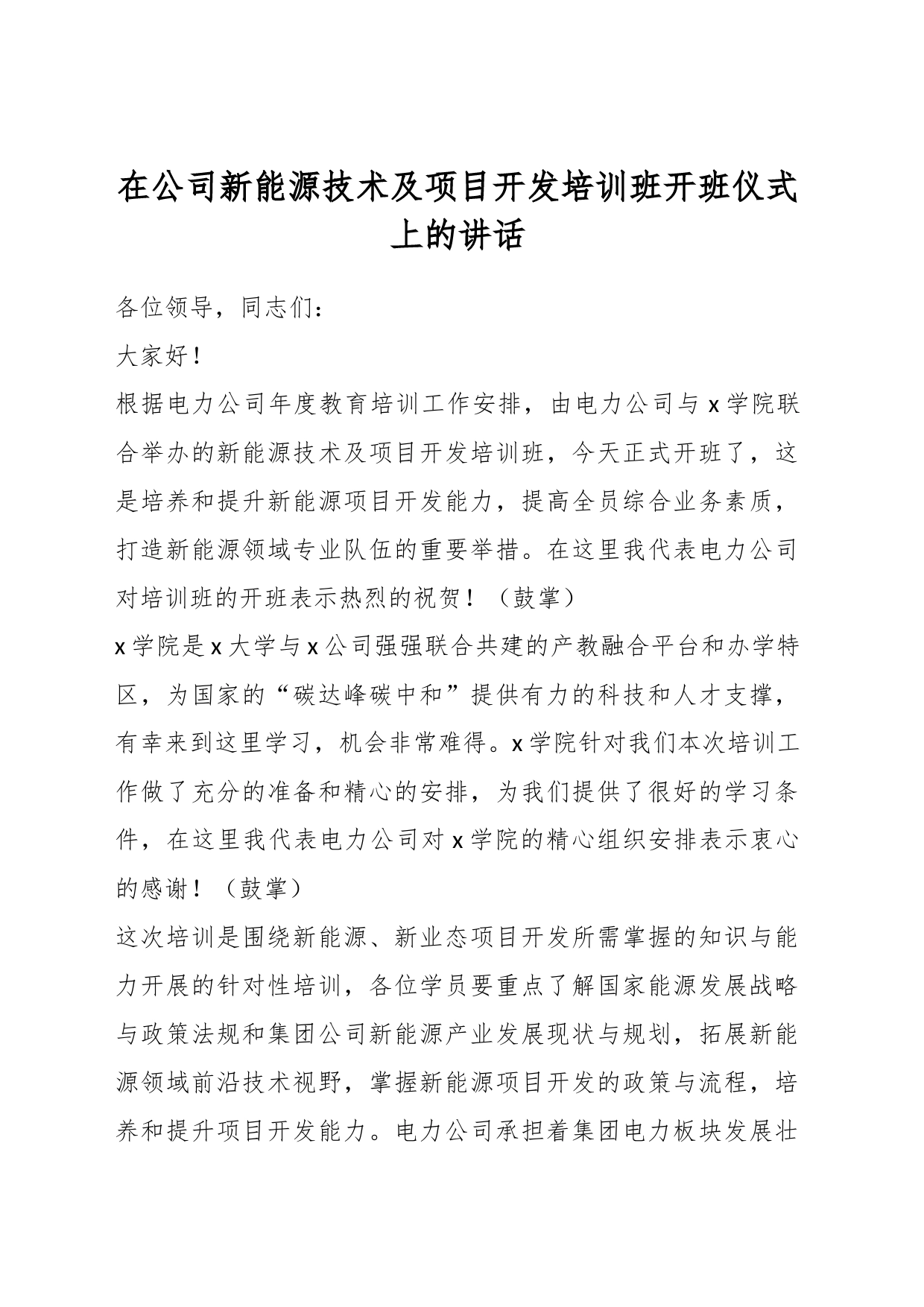 在公司新能源技术及项目开发培训班开班仪式上的讲话

各位领导，同志们：

大家好！

根据电力公司年度教育培训工作安排，由电力公司与 x 学院联合举办的新能源技术及项目开发培训班，今天正式开班了，这是培养和提升新能源项目开发能力，提高全员综合业务素质，打造新能源领域专业队伍的重要举措。在这里我代表电力公司对培训班的开班表示热烈的祝贺！（鼓掌）

x 学院是 x 大学与 x 公司强强联合共建的产教融合平台和办学特区，为国家的“碳达峰碳中和”提供有力的科技和人才支撑，有幸来到这里学习，机会非常难得。x 学院针对我们本次培训工作做了充分的准备和精心的安排，为我们提供了很好的学习条件，在这里我代表电力公司对 x 学院的精心组织安排表示衷心的感谢！（鼓掌）

这次培训是围绕新能源、新业态项目开发所需掌握的知识与能力开展的针对性培训，各位学员要重点了解国家能源发展战略与政策法规和集团公司新能源产业发展现状与规划，拓展新能源领域前沿技术视野，掌握新能源项目开发的政策与流程，培养和提升项目开发能力。电力公司承担着集团电力板块发展壮